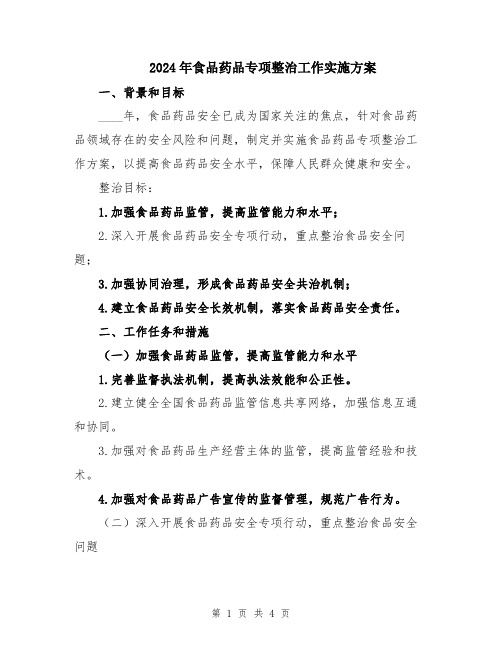 2024年食品药品专项整治工作实施方案

一、背景和目标

____年，食品药品安全已成为国家关注的焦点，针对食品药品领域存在的安全风险和问题，制定并实施食品药品专项整治工作方案，以提高食品药品安全水平，保障人民群众健康和安全。

整治目标：

1.加强食品药品监管，提高监管能力和水平；

2.深入开展食品药品安全专项行动，重点整治食品安全问题；

3.加强协同治理，形成食品药品安全共治机制；

4.建立食品药品安全长效机制，落实食品药品安全责任。

二、工作任务和措施

（一）加强食品药品监管，提高监管能力和水平

1.完善监督执法机制，提高执法效能和公正性。

2.建立健全全国食品药品监管信息共享网络，加强信息互通和协同。

3.加强对食品药品生产经营主体的监管，提高监管经验和技术。

4.加强对食品药品广告宣传的监督管理，规范广告行为。

（二）深入开展食品药品安全专项行动，重点整治食品安全问题

第 1 页 共 4 页